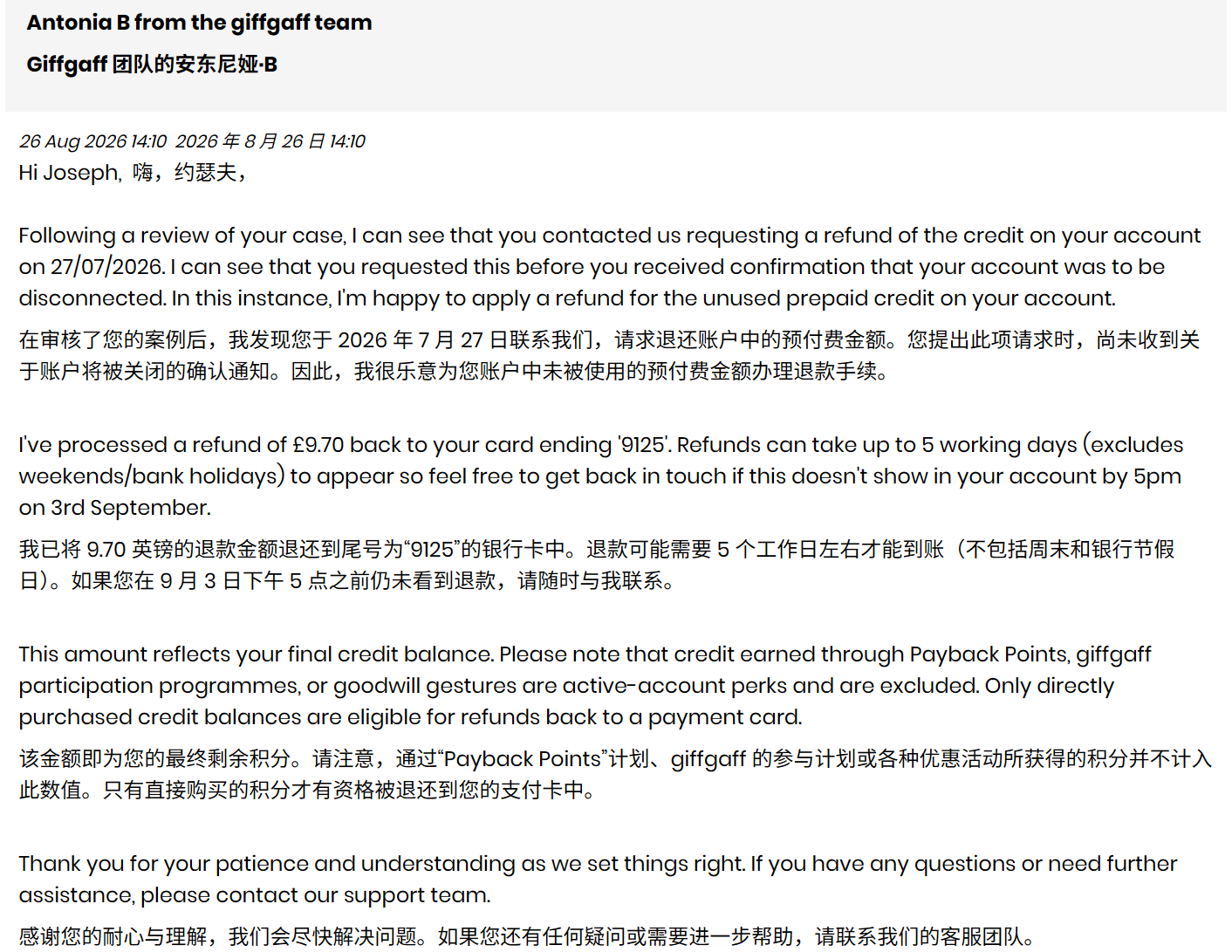 Antonia B from the giffgaff team

Giffgaff 团队的安东尼娅·B

26 Aug 2026 14:10 2026 年 8 月 26 日 14:10

Hi Joseph, 嗨，约瑟夫，

Following a review of your case, I can see that you contacted us requesting a refund of the credit on your account on 27/07/2026. I can see that you requested this before you received confirmation that your account was to be disconnected. In this instance, I'm happy to apply a refund for the unused prepaid credit on your account.

在审核了您的案例后，我发现您于 2026 年 7 月 27 日联系我们，请求退还账户中的预付费金额。您提出此项请求时，尚未收到关于账户将被关闭的确认通知。因此，我很乐意为您账户中未被使用的预付费金额办理退款手续。

I've processed a refund of £9.70 back to your card ending '9125'. Refunds can take up to 5 working days (excludes weekends/bank holidays) to appear so feel free to get back in touch if this doesn't show in your account by 5pm on 3rd September.

我已将 9.70 英镑的退款金额退还到尾号为“9125”的银行卡中。退款可能需要 5 个工作日左右才能到账（不包括周末和银行节假日）。如果您在 9 月 3 日下午 5 点之前仍未看到退款，请随时与我联系。

This amount reflects your final credit balance. Please note that credit earned through Payback Points, giffgaff participation programmes, or goodwill gestures are active-account perks and are excluded. Only directly purchased credit balances are eligible for refunds back to a payment card.

该金额即为您的最终剩余积分。请注意，通过“Payback Points”计划、giffgaff 的参与计划或各种优惠活动所获得的积分并不计入此数值。只有直接购买的积分才有资格被退还到您的支付卡中。

Thank you for your patience and understanding as we set things right. If you have any questions or need further assistance, please contact our support team.

感谢您的耐心与理解，我们会尽快解决问题。如果您还有任何疑问或需要进一步帮助，请联系我们的客服团队。